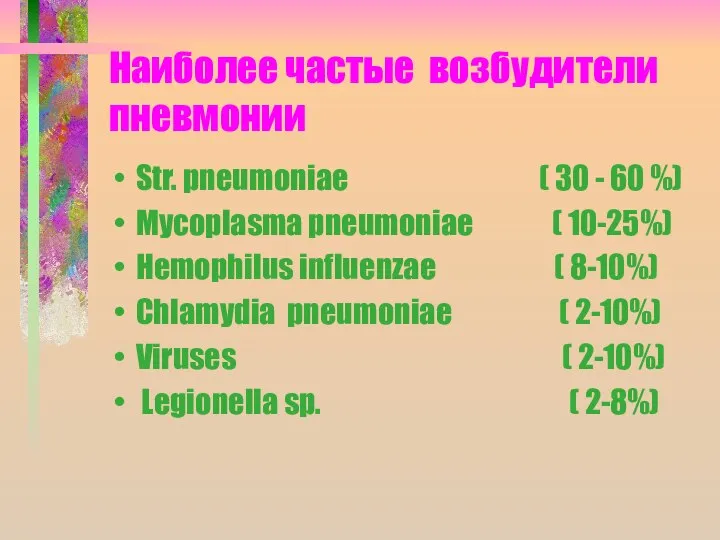 Наиболее частые возбудители пневмонии

• Str. pneumoniae ( 30 - 60 %)
• Mycoplasma pneumoniae ( 10-25%)
• Hemophilus influenzae ( 8-10%)
• Chlamydia pneumoniae ( 2-10%)
• Viruses ( 2-10%)
• Legionella sp. ( 2-8%)